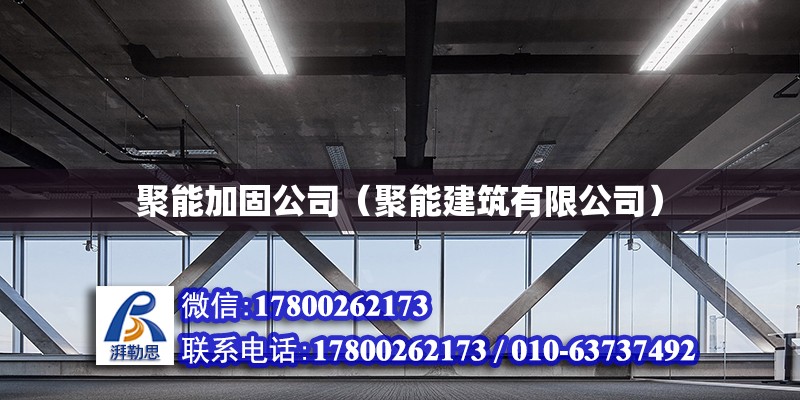 聚能加固公司（聚能建筑有限公司）

湃勒思

微信:17800262173

联系电话:17800262173 / 010-63737492